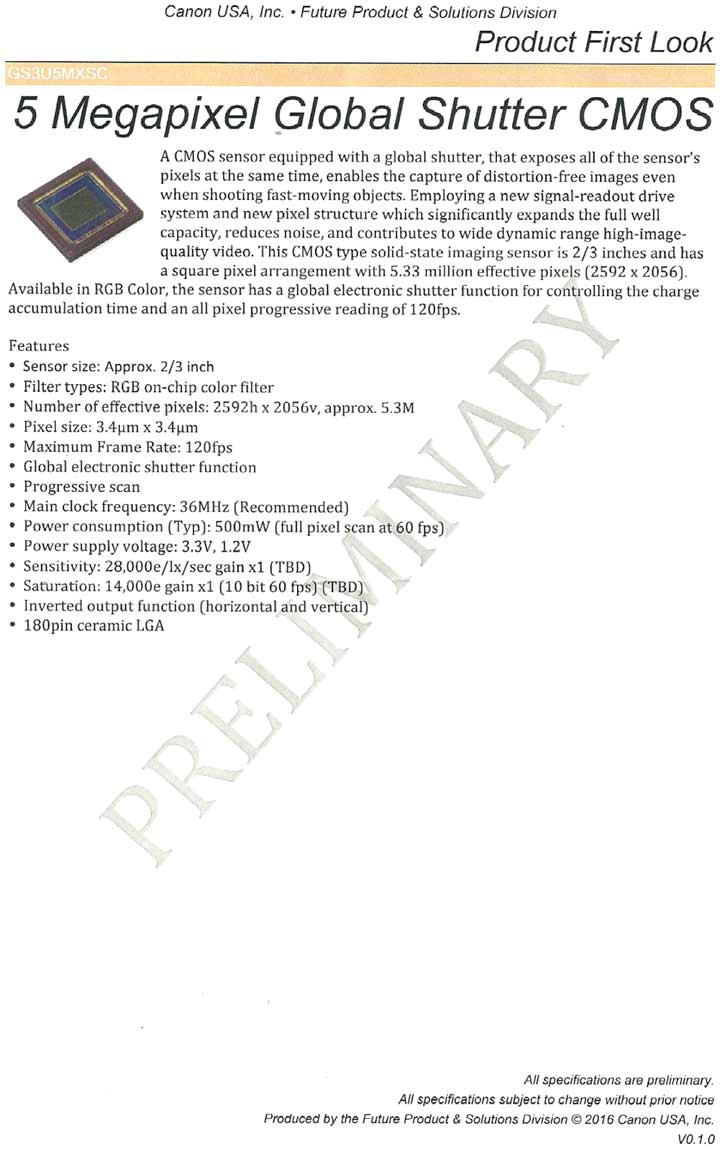 Canon USA, Inc. • Future Product & Solutions Division

Product First Look

GS3U5MXSC

5 Megapixel Global Shutter CMOS

A CMOS sensor equipped with a global shutter, that exposes all of the sensor's pixels at the same time, enables the capture of distortion-free images even when shooting fast-moving objects. Employing a new signal-readout drive system and new pixel structure which significantly expands the full well capacity, reduces noise, and contributes to wide dynamic range high-image-quality video. This CMOS type solid-state imaging sensor is 2/3 inches and has a square pixel arrangement with 5.33 million effective pixels (2592 x 2056). Available in RGB Color, the sensor has a global electronic shutter function for controlling the charge accumulation time and an all pixel progressive reading of 120fps.

Features
• Sensor size: Approx. 2/3 inch
• Filter types: RGB on-chip color filter
• Number of effective pixels: 2592h x 2056v, approx. 5.3M
• Pixel size: 3.4μm x 3.4μm
• Maximum Frame Rate: 120fps
• Global electronic shutter function
• Progressive scan
• Main clock frequency: 36MHz (Recommended)
• Power consumption (Typ): 500mW (full pixel scan at 60 fps)
• Power supply voltage: 3.3V, 1.2V
• Sensitivity: 28,000e/lx/sec gain x1 (TBD)
• Saturation: 14,000e gain x1 (10 bit 60 fps) (TBD)
• Inverted output function (horizontal and vertical)
• 180pin ceramic LGA

PRELIMINARY

All specifications are preliminary.
All specifications subject to change without prior notice
Produced by the Future Product & Solutions Division © 2016 Canon USA, Inc.
V0.1.0